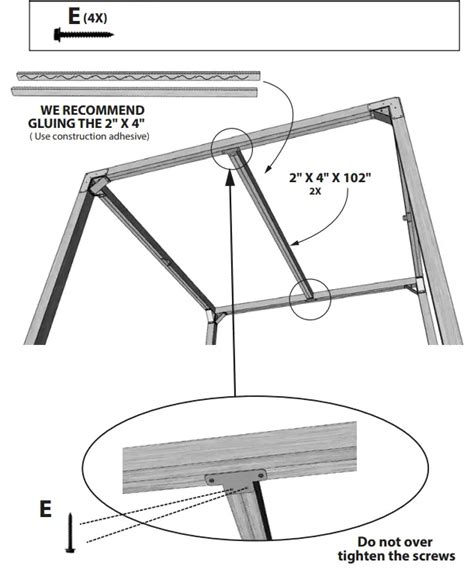 E (4X)

WE RECOMMEND GLUING THE 2" X 4"
( Use construction adhesive)

2" X 4" X 102"
2X

E

Do not over tighten the screws